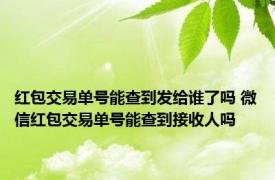 红包交易单号能查到发给谁了吗 微信红包交易单号能查到接收人吗